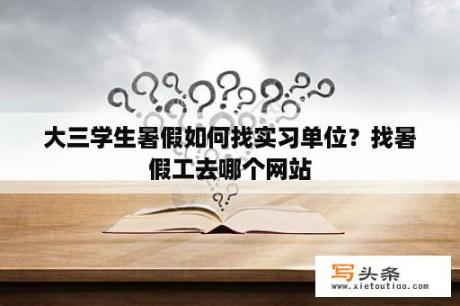 大三学生暑假如何找实习单位？找暑假工去哪个网站

写头条
www.xietoutiao.com